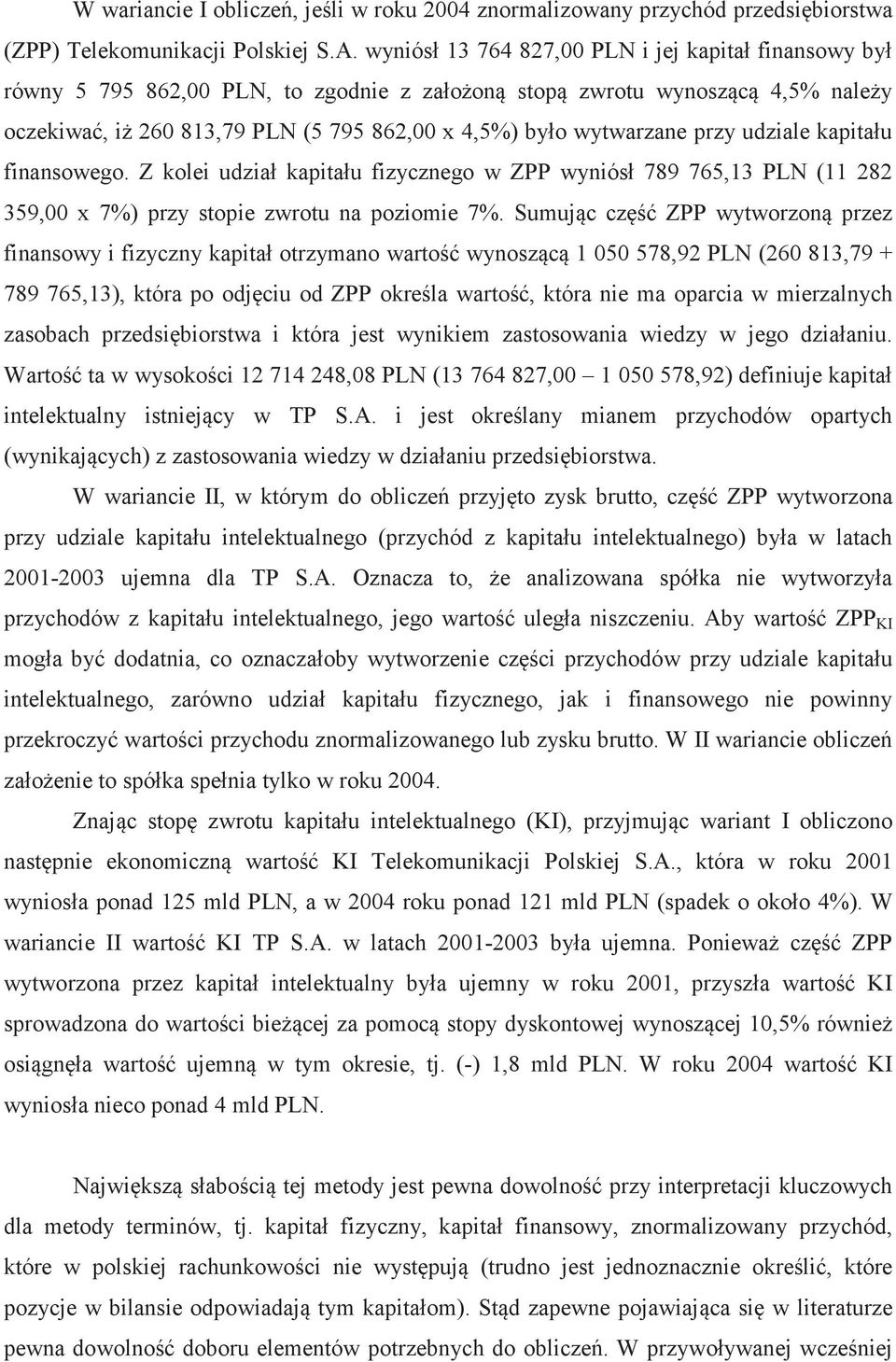 W wariancie I obliczeń, jeśli w roku 2004 znormalizowany przychód przedsiębiorstwa (ZPP) Telekomunikacji Polskiej S.A. wyniósł 13 764 827,00 PLN i jej kapitał finansowy był równy 5 795 862,00 PLN, to zgodnie z założoną stopą zwrotu wynoszącą 4,5% należy oczekiwać, iż 260 813,79 PLN (5 795 862,00 x 4,5%) było wytwarzane przy udziale kapitału finansowego. Z kolei udział kapitału fizycznego w ZPP wyniósł 789 765,13 PLN (11 282 359,00 x 7%) przy stopie zwrotu na poziomie 7%. Sumując część ZPP wytworzoną przez finansowy i fizyczny kapitał otrzymano wartość wynoszącą 1 050 578,92 PLN (260 813,79 + 789 765,13), która po odjęciu od ZPP określa wartość, która nie ma oparcia w mierzalnych zasobach przedsiębiorstwa i która jest wynikiem zastosowania wiedzy w jego działaniu. Wartość ta w wysokości 12 714 248,08 PLN (13 764 827,00 – 1 050 578,92) definiuje kapitał intelektualny istniejący w TP S.A. i jest określany mianem przychodów opartych (wynikających) z zastosowania wiedzy w działaniu przedsiębiorstwa.

W wariancie II, w którym do obliczeń przyjęto zysk brutto, część ZPP wytworzona przy udziale kapitału intelektualnego (przychód z kapitału intelektualnego) była w latach 2001-2003 ujemna dla TP S.A. Oznacza to, że analizowana spółka nie wytworzyła przychodów z kapitału intelektualnego, jego wartość uległa niszczeniu. Aby wartość $ZPP_{KI}$ mogła być dodatnia, co oznaczałoby wytworzenie części przychodów przy udziale kapitału intelektualnego, zarówno udział kapitału fizycznego, jak i finansowego nie powinny przekroczyć wartości przychodu znormalizowanego lub zysku brutto. W II wariancie obliczeń założenie to spółka spełnia tylko w roku 2004.

Znając stopę zwrotu kapitału intelektualnego (KI), przyjmując wariant I obliczono następnie ekonomiczną wartość KI Telekomunikacji Polskiej S.A., która w roku 2001 wyniosła ponad 125 mld PLN, a w 2004 roku ponad 121 mld PLN (spadek o około 4%). W wariancie II wartość KI TP S.A. w latach 2001-2003 była ujemna. Ponieważ część ZPP wytworzona przez kapitał intelektualny była ujemny w roku 2001, przyszła wartość KI sprowadzona do wartości bieżącej za pomocą stopy dyskontowej wynoszącej 10,5% również osiągnęła wartość ujemną w tym okresie, tj. (-) 1,8 mld PLN. W roku 2004 wartość KI wyniosła nieco ponad 4 mld PLN.

Największą słabością tej metody jest pewna dowolność przy interpretacji kluczowych dla metody terminów, tj. kapitał fizyczny, kapitał finansowy, znormalizowany przychód, które w polskiej rachunkowości nie występują (trudno jest jednoznacznie określić, które pozycje w bilansie odpowiadają tym kapitałom). Stąd zapewne pojawiająca się w literaturze pewna dowolność doboru elementów potrzebnych do obliczeń. W przywoływanej wcześniej